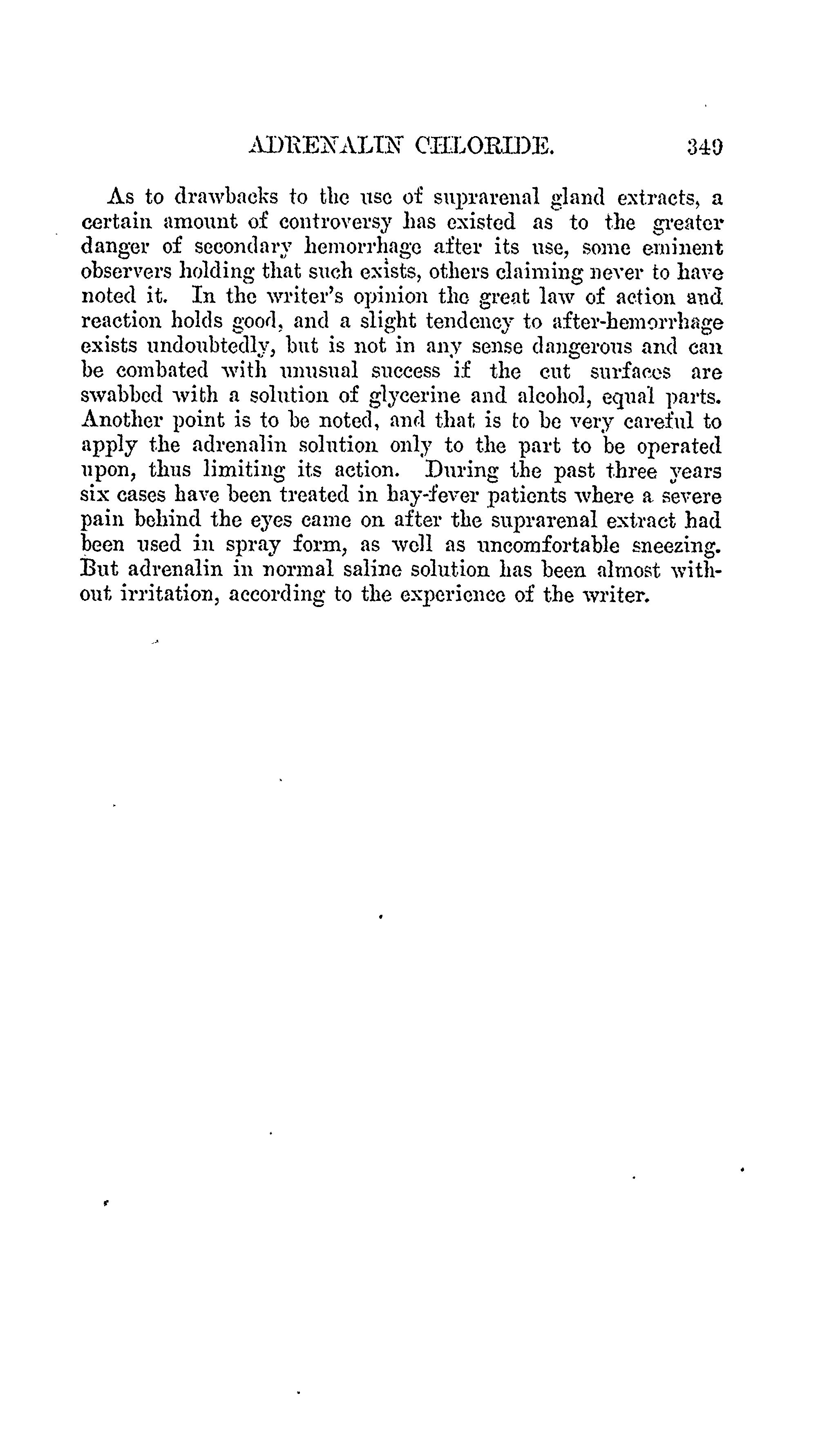 ADRENALIN CHLORIDE. 349

As to drawbacks to the use of suprarenal gland extracts, a certain amount of controversy has existed as to the greater danger of secondary hemorrhage after its use, some eminent observers holding that such exists, others claiming never to have noted it. In the writer's opinion the great law of action and reaction holds good, and a slight tendency to after-hemorrhage exists undoubtedly, but is not in any sense dangerous and can be combated with unusual success if the cut surfaces are swabbed with a solution of glycerine and alcohol, equal parts. Another point is to be noted, and that is to be very careful to apply the adrenalin solution only to the part to be operated upon, thus limiting its action. During the past three years six cases have been treated in hay-fever patients where a severe pain behind the eyes came on after the suprarenal extract had been used in spray form, as well as uncomfortable sneezing. But adrenalin in normal saline solution has been almost without irritation, according to the experience of the writer.